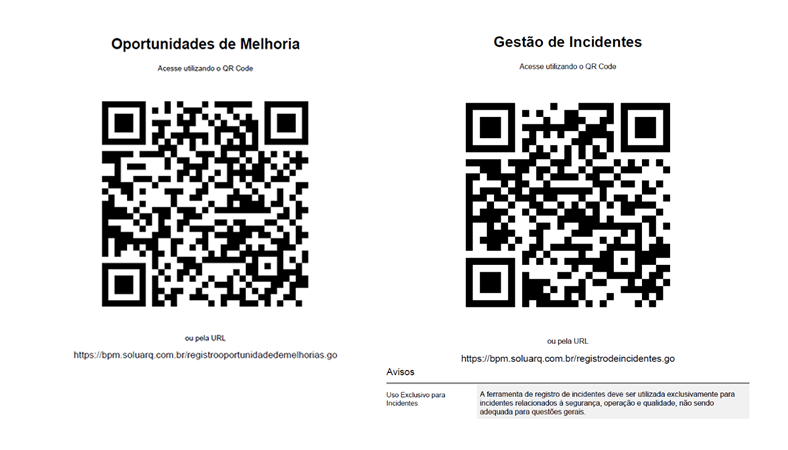 Oportunidades de Melhoria

Acesse utilizando o QR Code

ou pela URL

https://bpm.soluarq.com.br/registrooportunidadedemelhorias.go

Gestão de Incidentes

Acesse utilizando o QR Code

ou pela URL

https://bpm.soluarq.com.br/registrodeincidentes.go

Avisos

| Uso Exclusivo para Incidentes | A ferramenta de registro de incidentes deve ser utilizada exclusivamente para incidentes relacionados à segurança, operação e qualidade, não sendo adequada para questões gerais. |
|---|---|